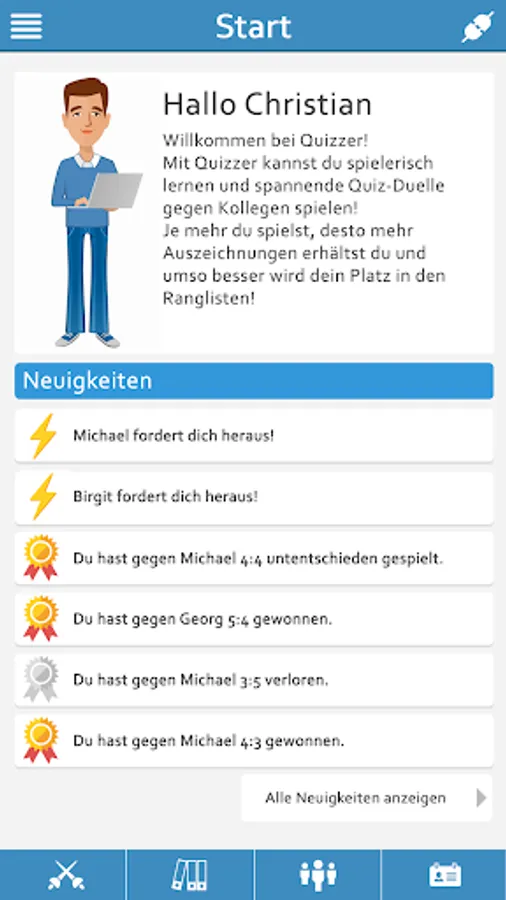 Start

Hallo Christian

Willkommen bei Quizzer!
Mit Quizzer kannst du spielerisch lernen und spannende Quiz-Duelle gegen Kollegen spielen!
Je mehr du spielst, desto mehr Auszeichnungen erhältst du und umso besser wird dein Platz in den Ranglisten!

Neuigkeiten

Michael fordert dich heraus!

Birgit fordert dich heraus!

Du hast gegen Michael 4:4 untentschieden gespielt.

Du hast gegen Georg 5:4 gewonnen.

Du hast gegen Michael 3:5 verloren.

Du hast gegen Michael 4:3 gewonnen.

Alle Neuigkeiten anzeigen